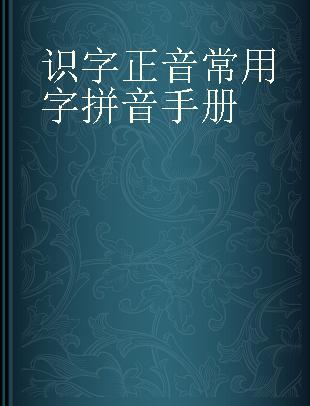 识字正音常用字拼音手册